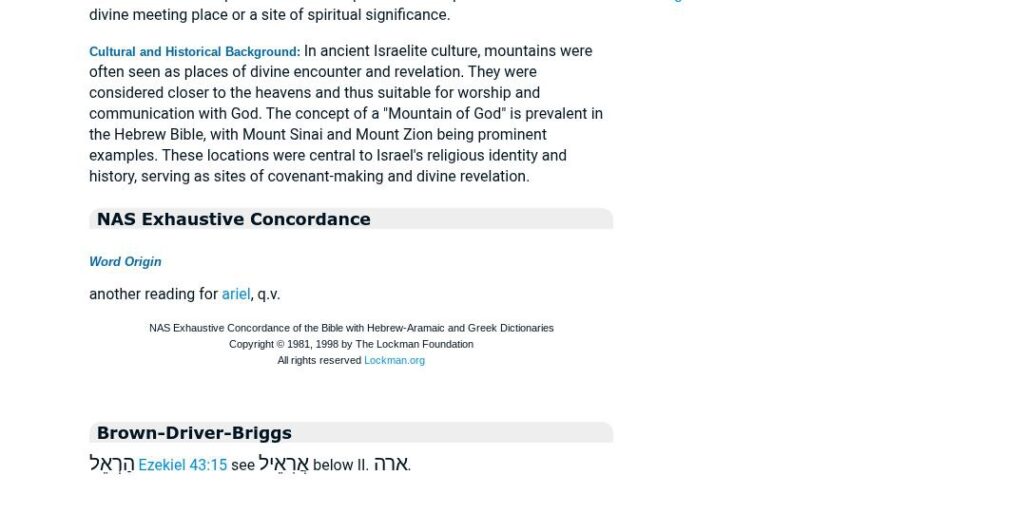 divine meeting place or a site of spiritual significance.

Cultural and Historical Background: In ancient Israelite culture, mountains were often seen as places of divine encounter and revelation. They were considered closer to the heavens and thus suitable for worship and communication with God. The concept of a "Mountain of God" is prevalent in the Hebrew Bible, with Mount Sinai and Mount Zion being prominent examples. These locations were central to Israel's religious identity and history, serving as sites of covenant-making and divine revelation.

NAS Exhaustive Concordance

Word Origin

another reading for ariel, q.v.

NAS Exhaustive Concordance of the Bible with Hebrew-Aramaic and Greek Dictionaries
Copyright © 1981, 1998 by The Lockman Foundation
All rights reserved Lockman.org

Brown-Driver-Briggs

הַרְאֵל Ezekiel 43:15 see אֲרִאֵיל below II. ארה.